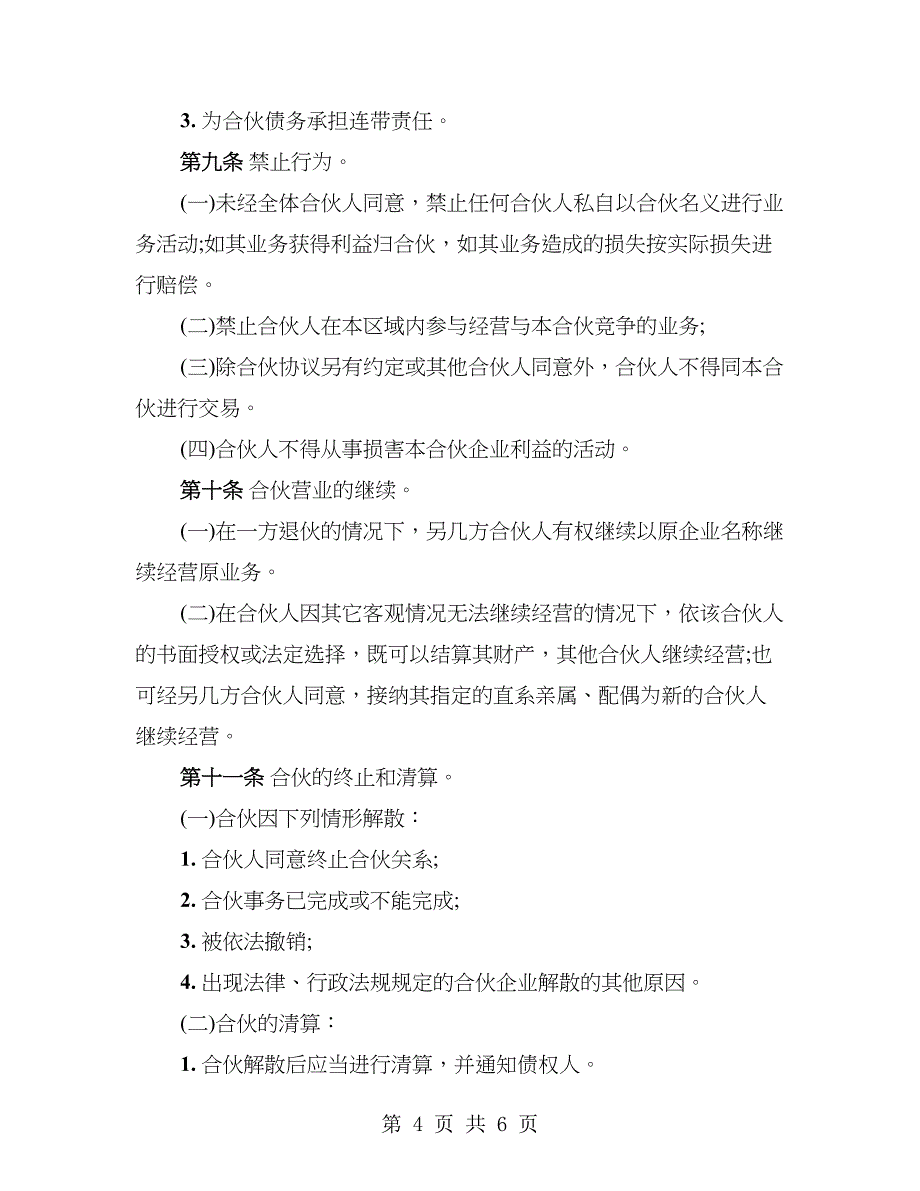 3. 为合伙债务承担连带责任。

第九条 禁止行为。

(一)未经全体合伙人同意，禁止任何合伙人私自以合伙名义进行业务活动;如其业务获得利益归合伙，如其业务造成的损失按实际损失进行赔偿。

(二)禁止合伙人在本区域内参与经营与本合伙竞争的业务;

(三)除合伙协议另有约定或其他合伙人同意外，合伙人不得同本合伙进行交易。

(四)合伙人不得从事损害本合伙企业利益的活动。

第十条 合伙营业的继续。

(一)在一方退伙的情况下，另几方合伙人有权继续以原企业名称继续经营原业务。

(二)在合伙人因其它客观情况无法继续经营的情况下，依该合伙人的书面授权或法定选择，既可以结算其财产，其他合伙人继续经营;也可经另几方合伙人同意，接纳其指定的直系亲属、配偶为新的合伙人继续经营。

第十一条 合伙的终止和清算。

(一)合伙因下列情形解散：

1. 合伙人同意终止合伙关系;

2. 合伙事务已完成或不能完成;

3. 被依法撤销;

4. 出现法律、行政法规规定的合伙企业解散的其他原因。

(二)合伙的清算：

1. 合伙解散后应当进行清算，并通知债权人。

第 4 页 共 6 页